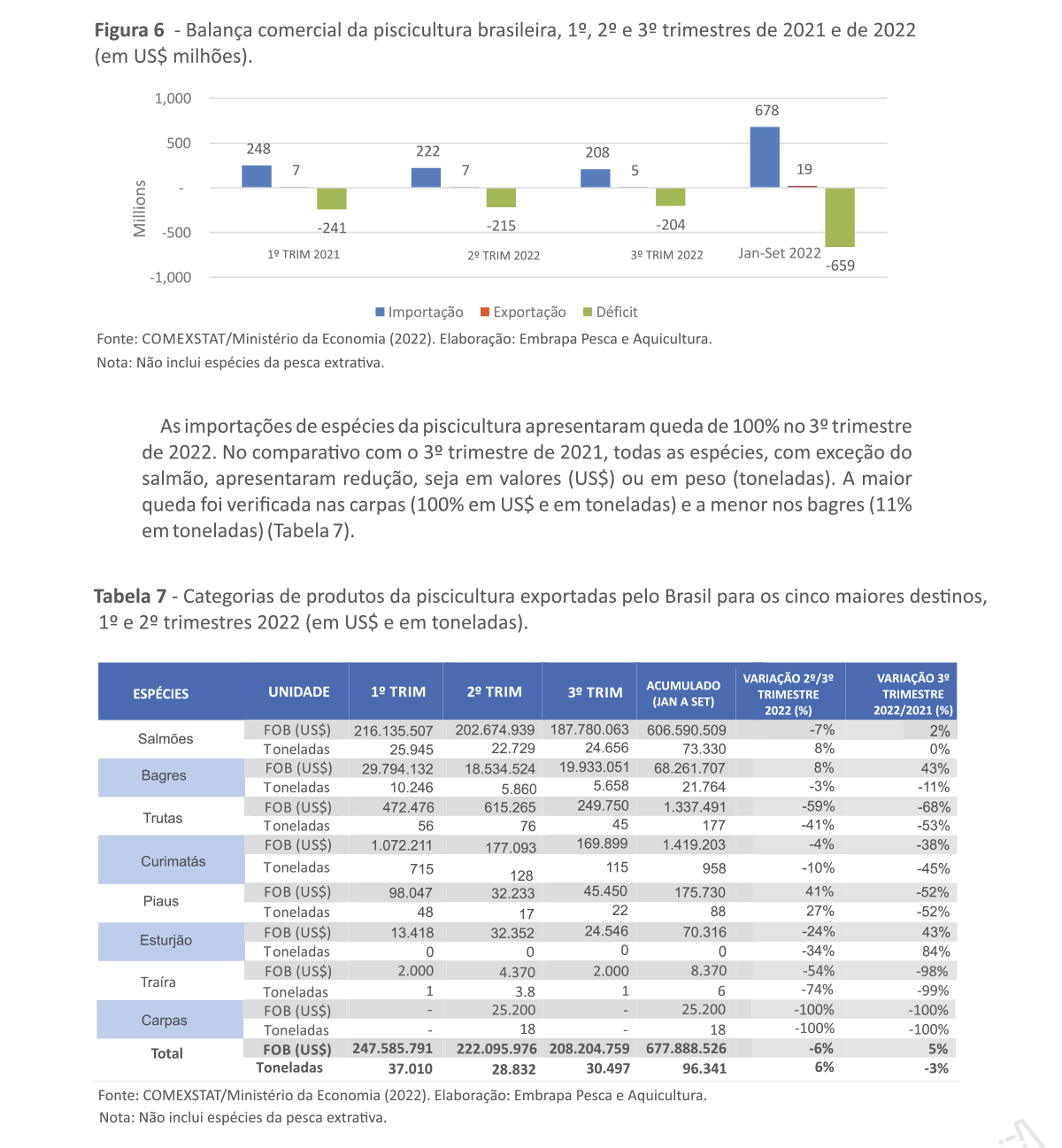 **Figura 6** - Balança comercial da piscicultura brasileira, 1º, 2º e 3º trimestres de 2021 e de 2022 (em US$ milhões).

1,000
500
-
-500
-1,000
Millions

248
7
-241
1º TRIM 2021
222
7
-215
2º TRIM 2022
208
5
-204
3º TRIM 2022
678
19
-659
Jan-Set 2022

Importação Exportação Déficit

Fonte: COMEXSTAT/Ministério da Economia (2022). Elaboração: Embrapa Pesca e Aquicultura.
Nota: Não inclui espécies da pesca extrativa.

As importações de espécies da piscicultura apresentaram queda de 100% no 3º trimestre de 2022. No comparativo com o 3º trimestre de 2021, todas as espécies, com exceção do salmão, apresentaram redução, seja em valores (US$) ou em peso (toneladas). A maior queda foi verificada nas carpas (100% em US$ e em toneladas) e a menor nos bagres (11% em toneladas) (Tabela 7).

**Tabela 7** - Categorias de produtos da piscicultura exportadas pelo Brasil para os cinco maiores destinos, 1º e 2º trimestres 2022 (em US$ e em toneladas).

| ESPÉCIES | UNIDADE | 1º TRIM | 2º TRIM | 3º TRIM | ACUMULADO (JAN A SET) | VARIAÇÃO 2º/3º TRIMESTRE 2022 (%) | VARIAÇÃO 3º TRIMESTRE 2022/2021 (%) |
|---|---|---|---|---|---|---|---|
| Salmões | FOB (US$) | 216.135.507 | 202.674.939 | 187.780.063 | 606.590.509 | -7% | 2% |
| | Toneladas | 25.945 | 22.729 | 24.656 | 73.330 | 8% | 0% |
| Bagres | FOB (US$) | 29.794.132 | 18.534.524 | 19.933.051 | 68.261.707 | 8% | 43% |
| | Toneladas | 10.246 | 5.860 | 5.658 | 21.764 | -3% | -11% |
| Trutas | FOB (US$) | 472.476 | 615.265 | 249.750 | 1.337.491 | -59% | -68% |
| | Toneladas | 56 | 76 | 45 | 177 | -41% | -53% |
| Curimatás | FOB (US$) | 1.072.211 | 177.093 | 169.899 | 1.419.203 | -4% | -38% |
| | Toneladas | 715 | 128 | 115 | 958 | -10% | -45% |
| Piaus | FOB (US$) | 98.047 | 32.233 | 45.450 | 175.730 | 41% | -52% |
| | Toneladas | 48 | 17 | 22 | 88 | 27% | -52% |
| Esturjão | FOB (US$) | 13.418 | 32.352 | 24.546 | 70.316 | -24% | 43% |
| | Toneladas | 0 | 0 | 0 | 0 | -34% | 84% |
| Traíra | FOB (US$) | 2.000 | 4.370 | 2.000 | 8.370 | -54% | -98% |
| | Toneladas | 1 | 3.8 | 1 | 6 | -74% | -99% |
| Carpas | FOB (US$) | - | 25.200 | - | 25.200 | -100% | -100% |
| | Toneladas | - | 18 | - | 18 | -100% | -100% |
| **Total** | **FOB (US$)** | **247.585.791** | **222.095.976** | **208.204.759** | **677.888.526** | **-6%** | **5%** |
| | **Toneladas** | **37.010** | **28.832** | **30.497** | **96.341** | **6%** | **-3%** |

Fonte: COMEXSTAT/Ministério da Economia (2022). Elaboração: Embrapa Pesca e Aquicultura.
Nota: Não inclui espécies da pesca extrativa.